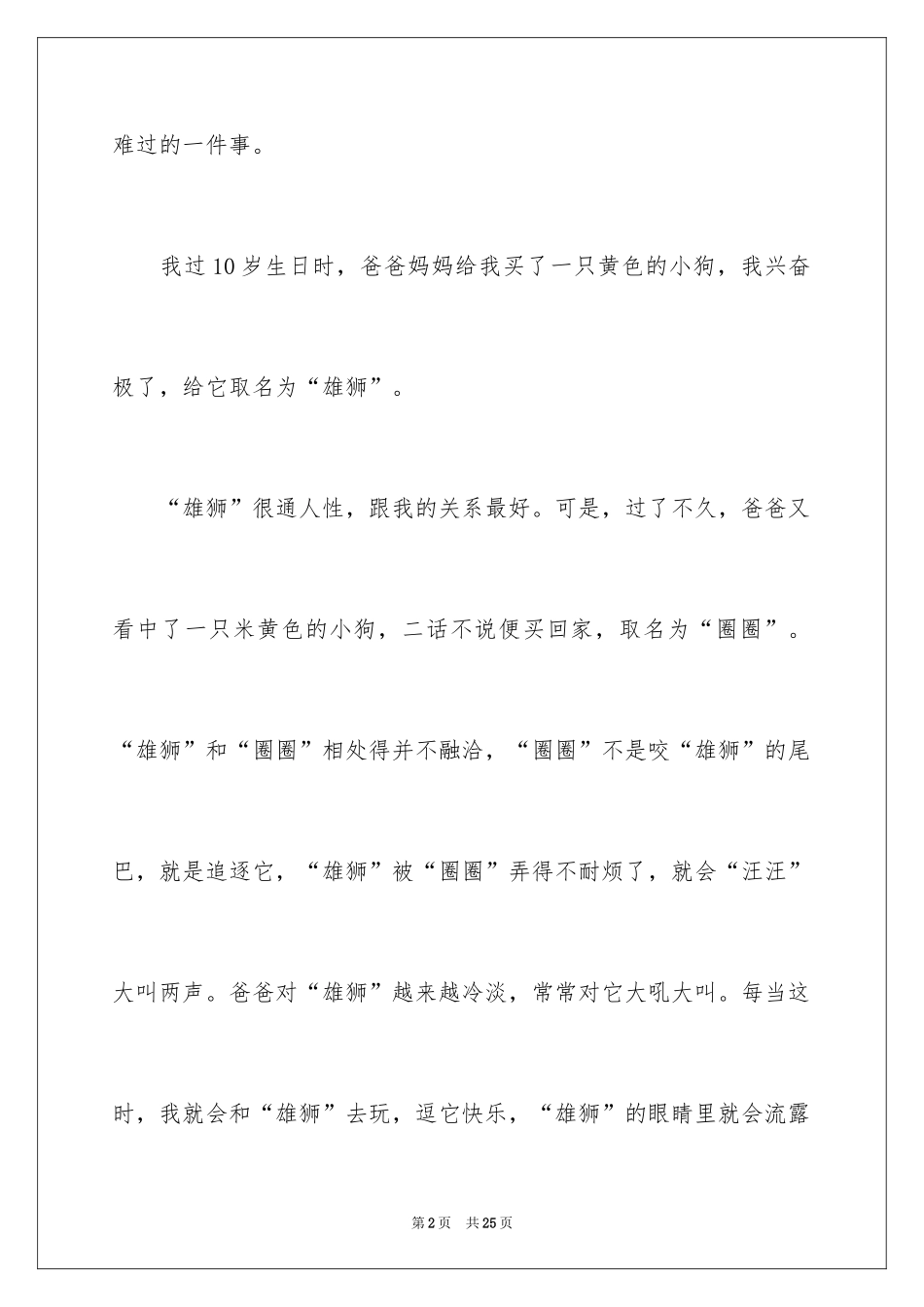 难过的一件事。

我过10岁生日时，爸爸妈妈给我买了一只黄色的小狗，我兴奋极了，给它取名为“雄狮”。

“雄狮”很通人性，跟我的关系最好。可是，过了不久，爸爸又看中了一只米黄色的小狗，二话不说便买回家，取名为“圈圈”。“雄狮”和“圈圈”相处得并不融洽，“圈圈”不是咬“雄狮”的尾巴，就是追逐它，“雄狮”被“圈圈”弄得不耐烦了，就会“汪汪”大叫两声。爸爸对“雄狮”越来越冷淡，常常对它大吼大叫。每当这时，我就会和“雄狮”去玩，逗它快乐，“雄狮”的眼睛里就会流露

第2页 共25页